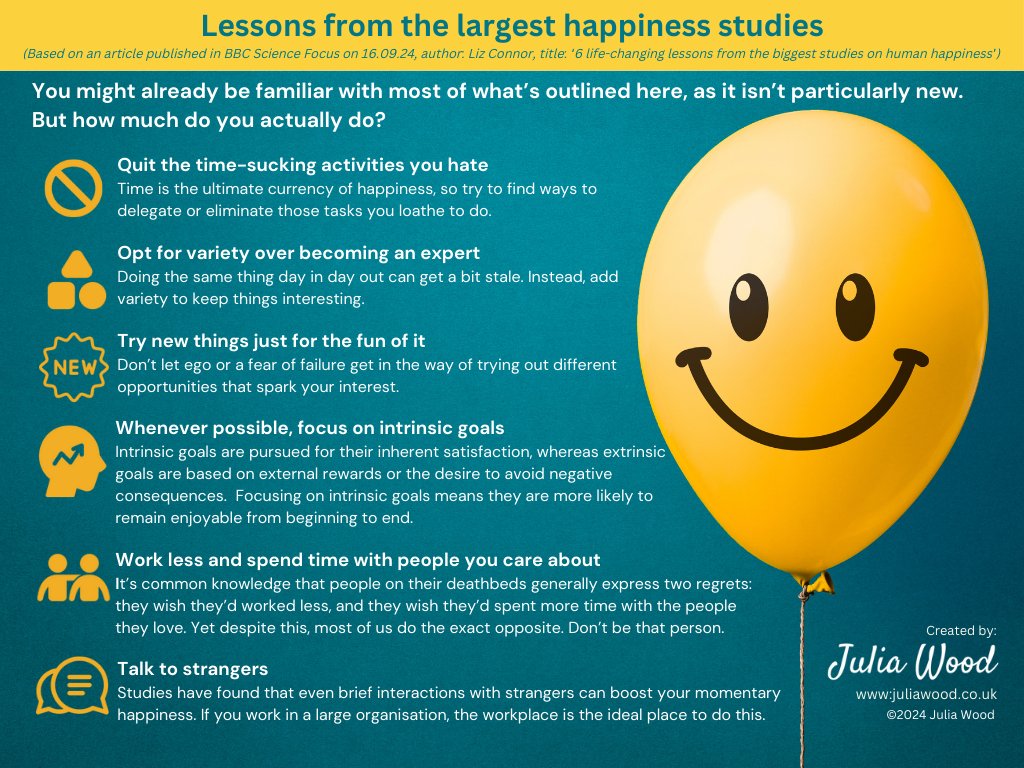 Lessons from the largest happiness studies

(Based on an article published in BBC Science Focus on 16.09.24, author: Liz Connor, title: '6 life-changing lessons from the biggest studies on human happiness')

You might already be familiar with most of what's outlined here, as it isn't particularly new. But how much do you actually do?

Quit the time-sucking activities you hate
Time is the ultimate currency of happiness, so try to find ways to delegate or eliminate those tasks you loathe to do.

Opt for variety over becoming an expert
Doing the same thing day in day out can get a bit stale. Instead, add variety to keep things interesting.

NEW

Try new things just for the fun of it
Don't let ego or a fear of failure get in the way of trying out different opportunities that spark your interest.

Whenever possible, focus on intrinsic goals
Intrinsic goals are pursued for their inherent satisfaction, whereas extrinsic goals are based on external rewards or the desire to avoid negative consequences. Focusing on intrinsic goals means they are more likely to remain enjoyable from beginning to end.

Work less and spend time with people you care about
It's common knowledge that people on their deathbeds generally express two regrets: they wish they'd worked less, and they wish they'd spent more time with the people they love. Yet despite this, most of us do the exact opposite. Don't be that person.

Talk to strangers
Studies have found that even brief interactions with strangers can boost your momentary happiness. If you work in a large organisation, the workplace is the ideal place to do this.

Created by:
Julia Wood
www.juliawood.co.uk
©2024 Julia Wood